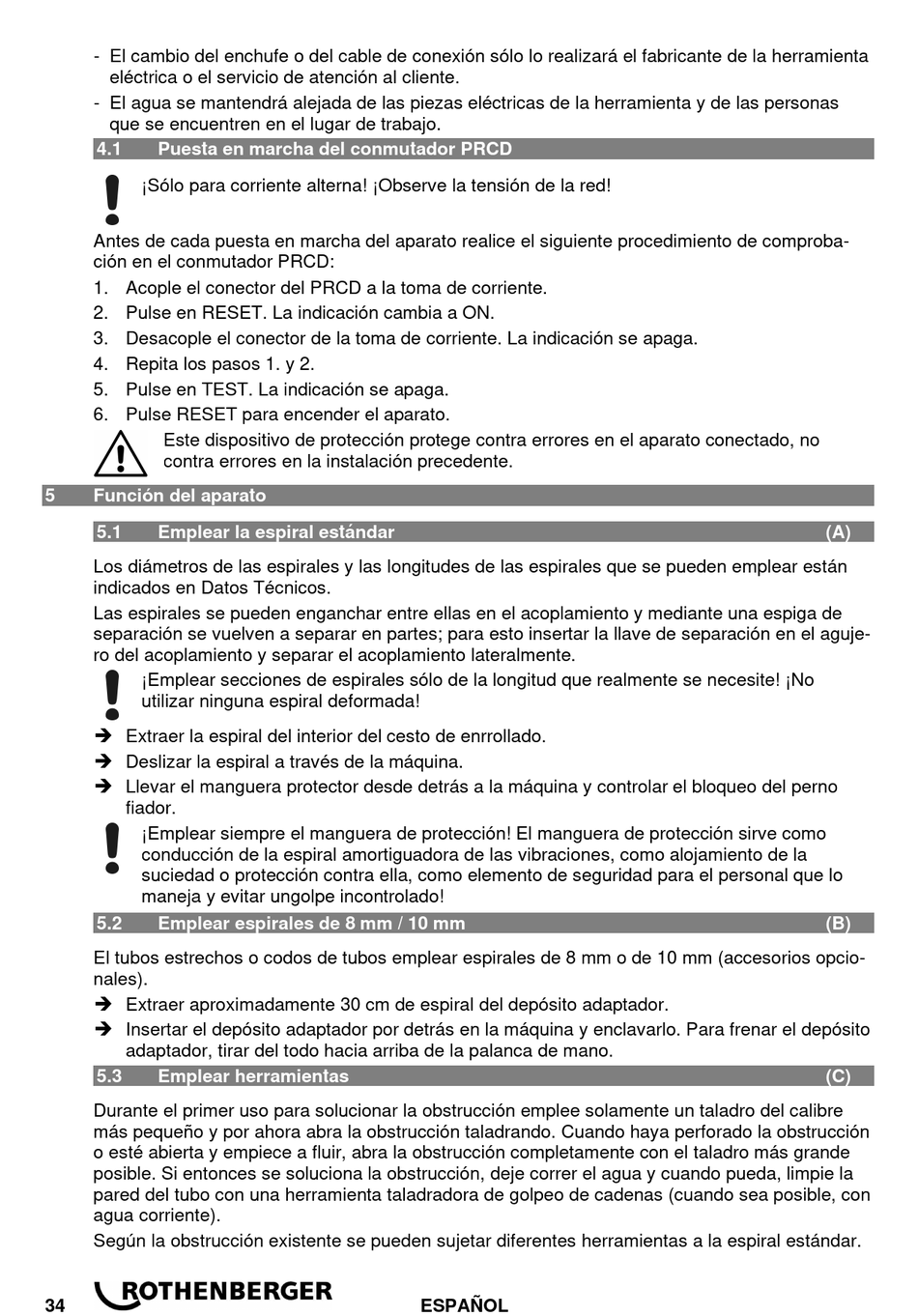 - El cambio del enchufe o del cable de conexión sólo lo realizará el fabricante de la herramienta eléctrica o el servicio de atención al cliente.
- El agua se mantendrá alejada de las piezas eléctricas de la herramienta y de las personas que se encuentren en el lugar de trabajo.

4.1 Puesta en marcha del conmutador PRCD

¡Sólo para corriente alterna! ¡Observe la tensión de la red!

Antes de cada puesta en marcha del aparato realice el siguiente procedimiento de comprobación en el conmutador PRCD:
1. Acople el conector del PRCD a la toma de corriente.
2. Pulse en RESET. La indicación cambia a ON.
3. Desacople el conector de la toma de corriente. La indicación se apaga.
4. Repita los pasos 1. y 2.
5. Pulse en TEST. La indicación se apaga.
6. Pulse RESET para encender el aparato.

Este dispositivo de protección protege contra errores en el aparato conectado, no contra errores en la instalación precedente.

5 Función del aparato

5.1 Emplear la espiral estándar (A)

Los diámetros de las espirales y las longitudes de las espirales que se pueden emplear están indicados en Datos Técnicos.

Las espirales se pueden enganchar entre ellas en el acoplamiento y mediante una espiga de separación se vuelven a separar en partes; para esto insertar la llave de separación en el agujero del acoplamiento y separar el acoplamiento lateralmente.

¡Emplear secciones de espirales sólo de la longitud que realmente se necesite! ¡No utilizar ninguna espiral deformada!

➔ Extraer la espiral del interior del cesto de enrrollado.
➔ Deslizar la espiral a través de la máquina.
➔ Llevar el manguera protector desde detrás a la máquina y controlar el bloqueo del perno fiador.

¡Emplear siempre el manguera de protección! El manguera de protección sirve como conducción de la espiral amortiguadora de las vibraciones, como alojamiento de la suciedad o protección contra ella, como elemento de seguridad para el personal que lo maneja y evitar ungolpe incontrolado!

5.2 Emplear espirales de 8 mm / 10 mm (B)

El tubos estrechos o codos de tubos emplear espirales de 8 mm o de 10 mm (accesorios opcionales).
➔ Extraer aproximadamente 30 cm de espiral del depósito adaptador.
➔ Insertar el depósito adaptador por detrás en la máquina y enclavarlo. Para frenar el depósito adaptador, tirar del todo hacia arriba de la palanca de mano.

5.3 Emplear herramientas (C)

Durante el primer uso para solucionar la obstrucción emplee solamente un taladro del calibre más pequeño y por ahora abra la obstrucción taladrando. Cuando haya perforado la obstrucción o esté abierta y empiece a fluir, abra la obstrucción completamente con el taladro más grande posible. Si entonces se soluciona la obstrucción, deje correr el agua y cuando pueda, limpie la pared del tubo con una herramienta taladradora de golpeo de cadenas (cuando sea posible, con agua corriente).

Según la obstrucción existente se pueden sujetar diferentes herramientas a la espiral estándar.

34 ROTHENBERGER ESPAÑOL